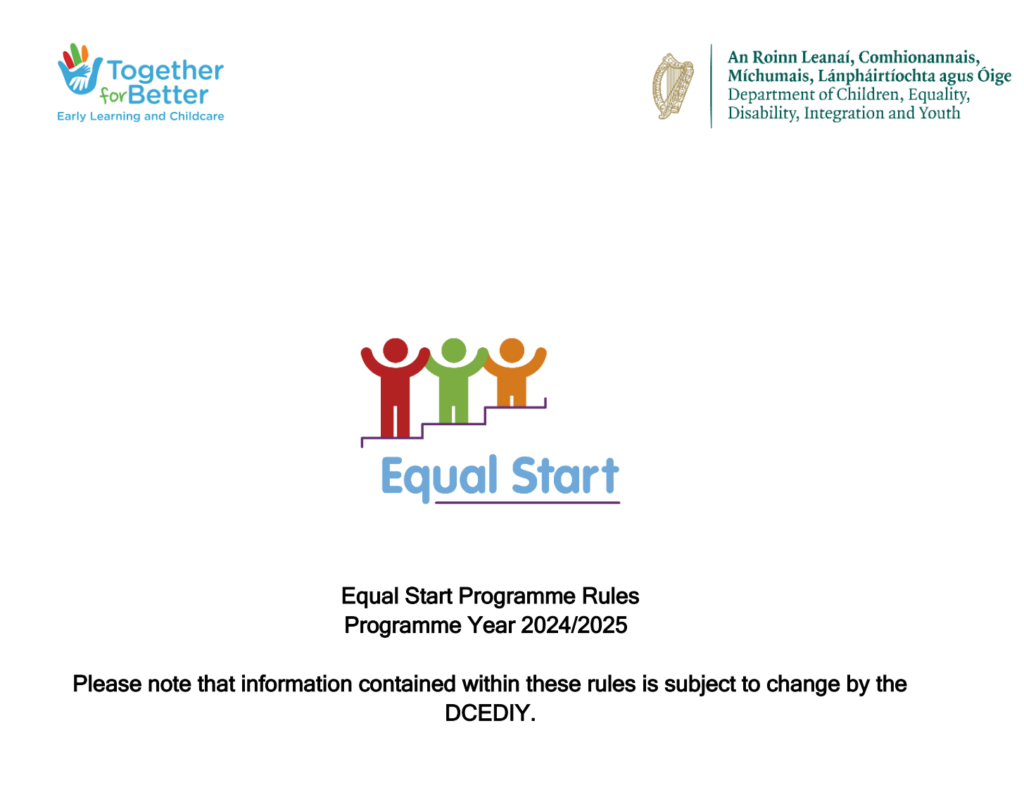 Together for Better
Early Learning and Childcare

An Roinn Leanaí, Comhionannais, Míchumais, Lánpháirtíochta agus Óige
Department of Children, Equality, Disability, Integration and Youth

Equal Start

Equal Start Programme Rules
Programme Year 2024/2025

Please note that information contained within these rules is subject to change by the DCEDIY.